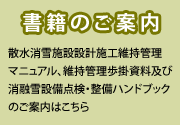 書籍のご案内

散水消雪施設設計施工維持管理マニュアル、維持管理歩掛資料及び消融雪設備点検・整備ハンドブックのご案内はこちら